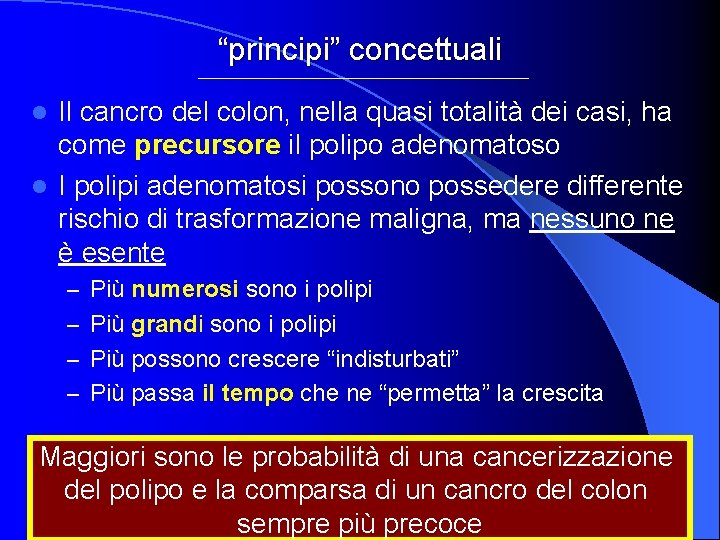 “principi” concettuali

Il cancro del colon, nella quasi totalità dei casi, ha come precursore il polipo adenomatoso

I polipi adenomatosi possono possedere differente rischio di trasformazione maligna, ma nessuno ne è esente

– Più numerosi sono i polipi
– Più grandi sono i polipi
– Più possono crescere “indisturbati”
– Più passa il tempo che ne “permetta” la crescita

Maggiori sono le probabilità di una cancerizzazione del polipo e la comparsa di un cancro del colon sempre più precoce